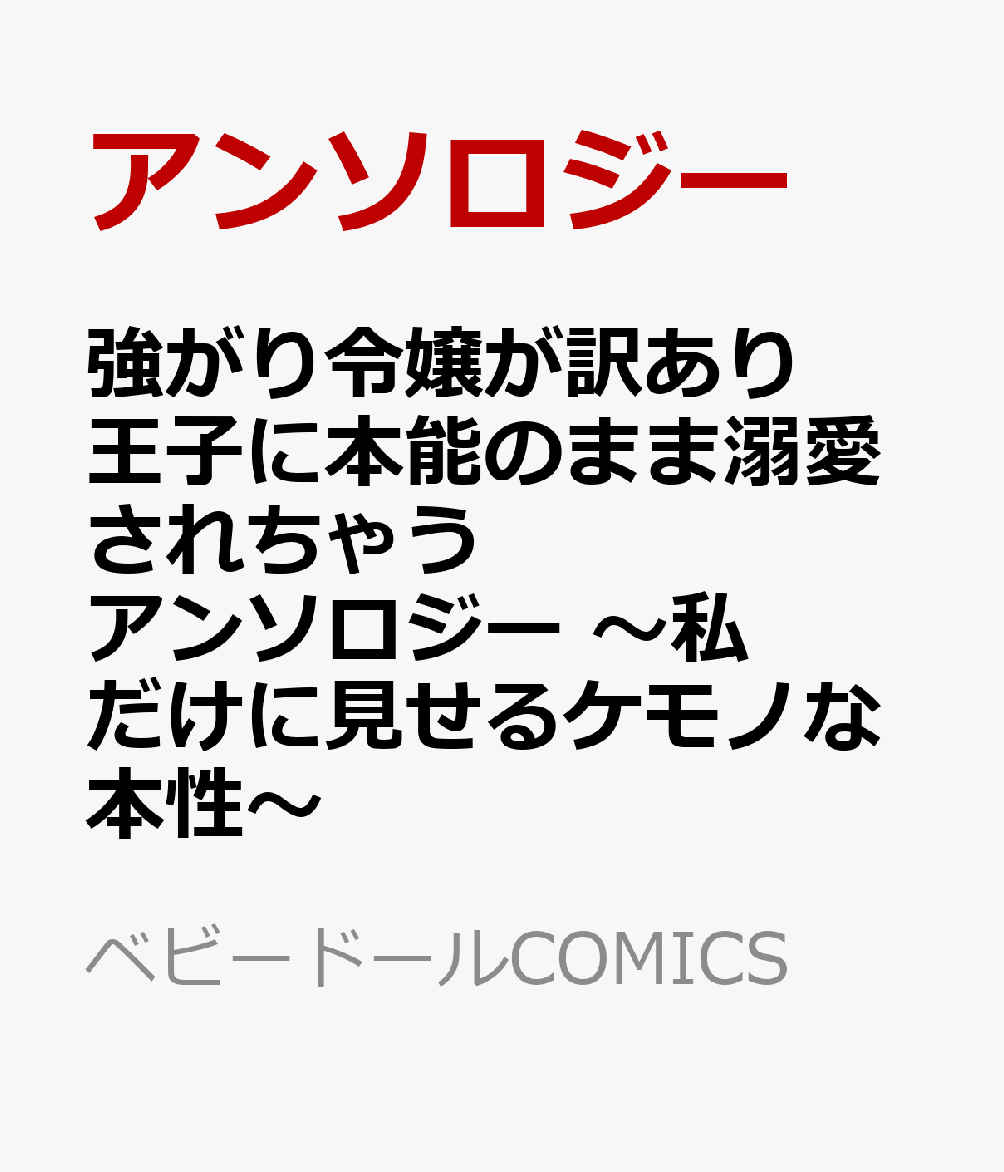 アンソロジー

強がり令嬢が訳あり王子に本能のまま溺愛されちゃうアンソロジー ～私だけに見せるケモノな本性～

ベビードールCOMICS